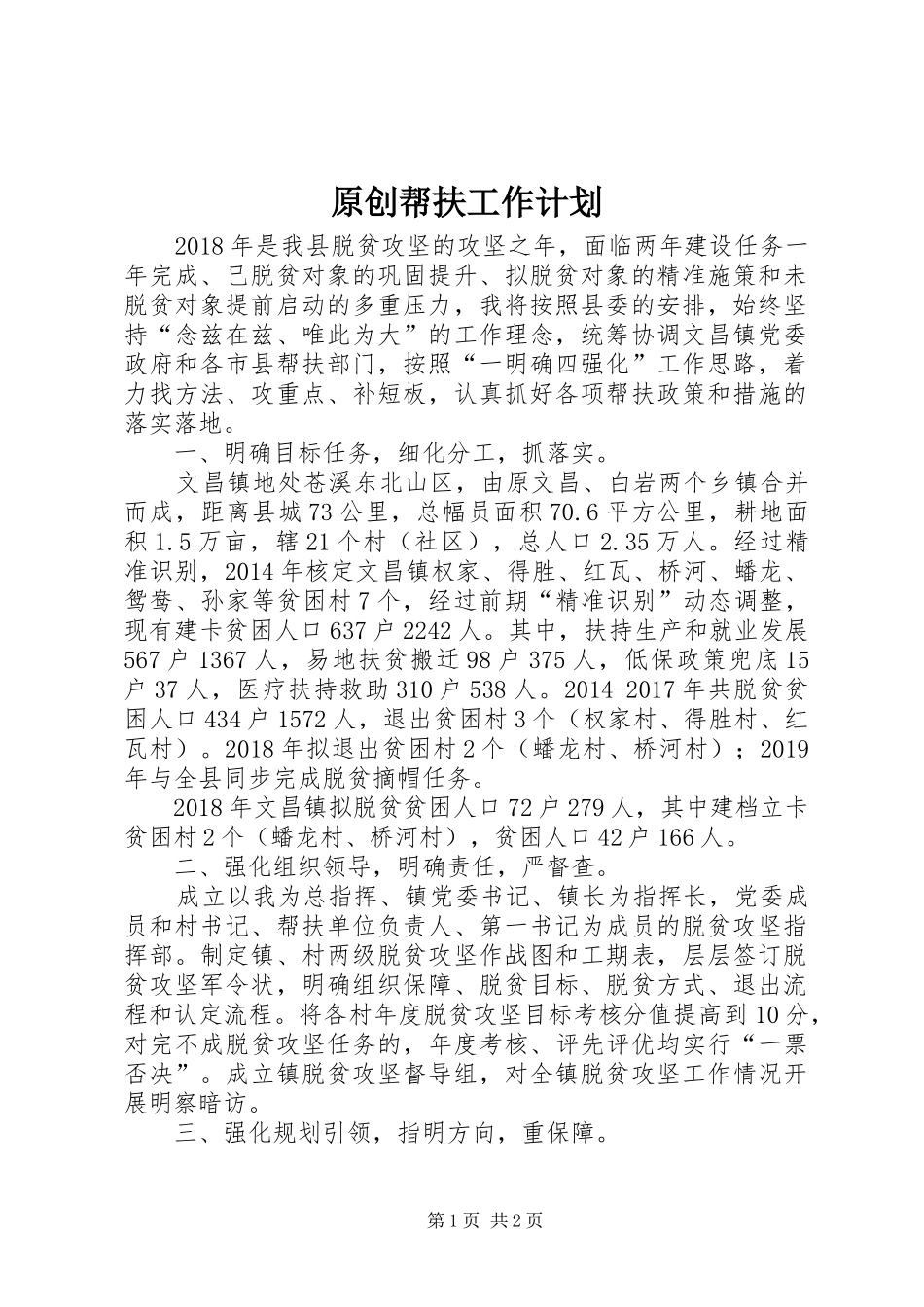 原创帮扶工作计划

2018年是我县脱贫攻坚的攻坚之年，面临两年建设任务一年完成、已脱贫对象的巩固提升、拟脱贫对象的精准施策和未脱贫对象提前启动的多重压力，我将按照县委的安排，始终坚持“念兹在兹、唯此为大”的工作理念，统筹协调文昌镇党委政府和各市县帮扶部门，按照“一明确四强化”工作思路，着力找方法、攻重点、补短板，认真抓好各项帮扶政策和措施的落实落地。

一、明确目标任务，细化分工，抓落实。

文昌镇地处苍溪东北山区，由原文昌、白岩两个乡镇合并而成，距离县城73公里，总幅员面积70.6平方公里，耕地面积1.5万亩，辖21个村（社区），总人口2.35万人。经过精准识别，2014年核定文昌镇权家、得胜、红瓦、桥河、蟠龙、鸳鸯、孙家等贫困村7个，经过前期“精准识别”动态调整，现有建卡贫困人口637户2242人。其中，扶持生产和就业发展567户1367人，易地扶贫搬迁98户375人，低保政策兜底15户37人，医疗扶持救助310户538人。2014-2017年共脱贫贫困人口434户1572人，退出贫困村3个（权家村、得胜村、红瓦村）。2018年拟退出贫困村2个（蟠龙村、桥河村）；2019年与全县同步完成脱贫摘帽任务。

2018年文昌镇拟脱贫贫困人口72户279人，其中建档立卡贫困村2个（蟠龙村、桥河村），贫困人口42户166人。

二、强化组织领导，明确责任，严督查。

成立以我为总指挥、镇党委书记、镇长为指挥长，党委成员和村书记、帮扶单位负责人、第一书记为成员的脱贫攻坚指挥部。制定镇、村两级脱贫攻坚作战图和工期表，层层签订脱贫攻坚军令状，明确组织保障、脱贫目标、脱贫方式、退出流程和认定流程。将各村年度脱贫攻坚目标考核分值提高到10分，对完不成脱贫攻坚任务的，年度考核、评先评优均实行“一票否决”。成立镇脱贫攻坚督导组，对全镇脱贫攻坚工作情况开展明察暗访。

三、强化规划引领，指明方向，重保障。

第1页 共2页